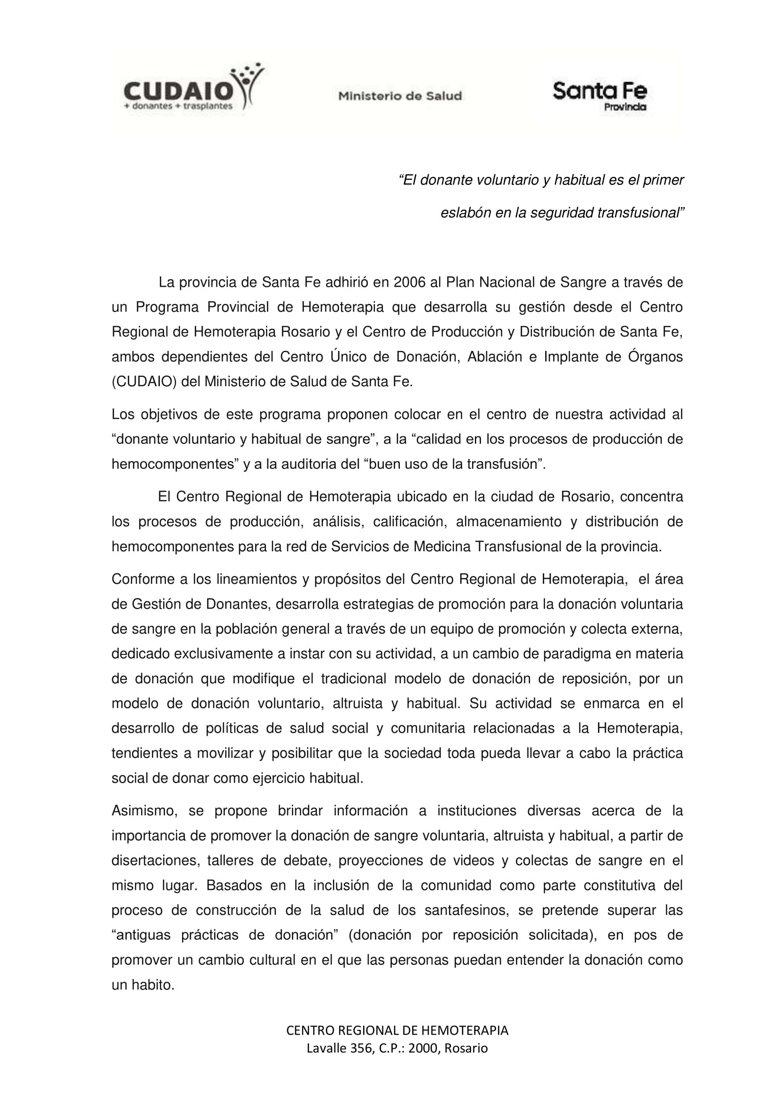 CUDAIO
+ donantes + trasplantes

Ministerio de Salud

Santa Fe
Provincia

"El donante voluntario y habitual es el primer eslabón en la seguridad transfusional"

La provincia de Santa Fe adhirió en 2006 al Plan Nacional de Sangre a través de un Programa Provincial de Hemoterapia que desarrolla su gestión desde el Centro Regional de Hemoterapia Rosario y el Centro de Producción y Distribución de Santa Fe, ambos dependientes del Centro Único de Donación, Ablación e Implante de Órganos (CUDAIO) del Ministerio de Salud de Santa Fe.

Los objetivos de este programa proponen colocar en el centro de nuestra actividad al "donante voluntario y habitual de sangre", a la "calidad en los procesos de producción de hemocomponentes" y a la auditoria del "buen uso de la transfusión".

El Centro Regional de Hemoterapia ubicado en la ciudad de Rosario, concentra los procesos de producción, análisis, calificación, almacenamiento y distribución de hemocomponentes para la red de Servicios de Medicina Transfusional de la provincia.

Conforme a los lineamientos y propósitos del Centro Regional de Hemoterapia, el área de Gestión de Donantes, desarrolla estrategias de promoción para la donación voluntaria de sangre en la población general a través de un equipo de promoción y colecta externa, dedicado exclusivamente a instar con su actividad, a un cambio de paradigma en materia de donación que modifique el tradicional modelo de donación de reposición, por un modelo de donación voluntario, altruista y habitual. Su actividad se enmarca en el desarrollo de políticas de salud social y comunitaria relacionadas a la Hemoterapia, tendientes a movilizar y posibilitar que la sociedad toda pueda llevar a cabo la práctica social de donar como ejercicio habitual.

Asimismo, se propone brindar información a instituciones diversas acerca de la importancia de promover la donación de sangre voluntaria, altruista y habitual, a partir de disertaciones, talleres de debate, proyecciones de videos y colectas de sangre en el mismo lugar. Basados en la inclusión de la comunidad como parte constitutiva del proceso de construcción de la salud de los santafesinos, se pretende superar las "antiguas prácticas de donación" (donación por reposición solicitada), en pos de promover un cambio cultural en el que las personas puedan entender la donación como un habito.

CENTRO REGIONAL DE HEMOTERAPIA
Lavalle 356, C.P.: 2000, Rosario